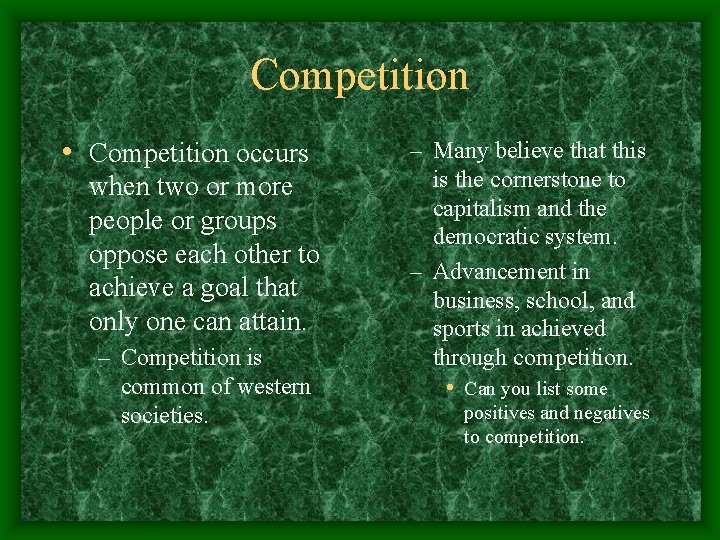 Competition

• Competition occurs when two or more people or groups oppose each other to achieve a goal that only one can attain.
– Competition is common of western societies.

– Many believe that this is the cornerstone to capitalism and the democratic system.
– Advancement in business, school, and sports in achieved through competition.
• Can you list some positives and negatives to competition.